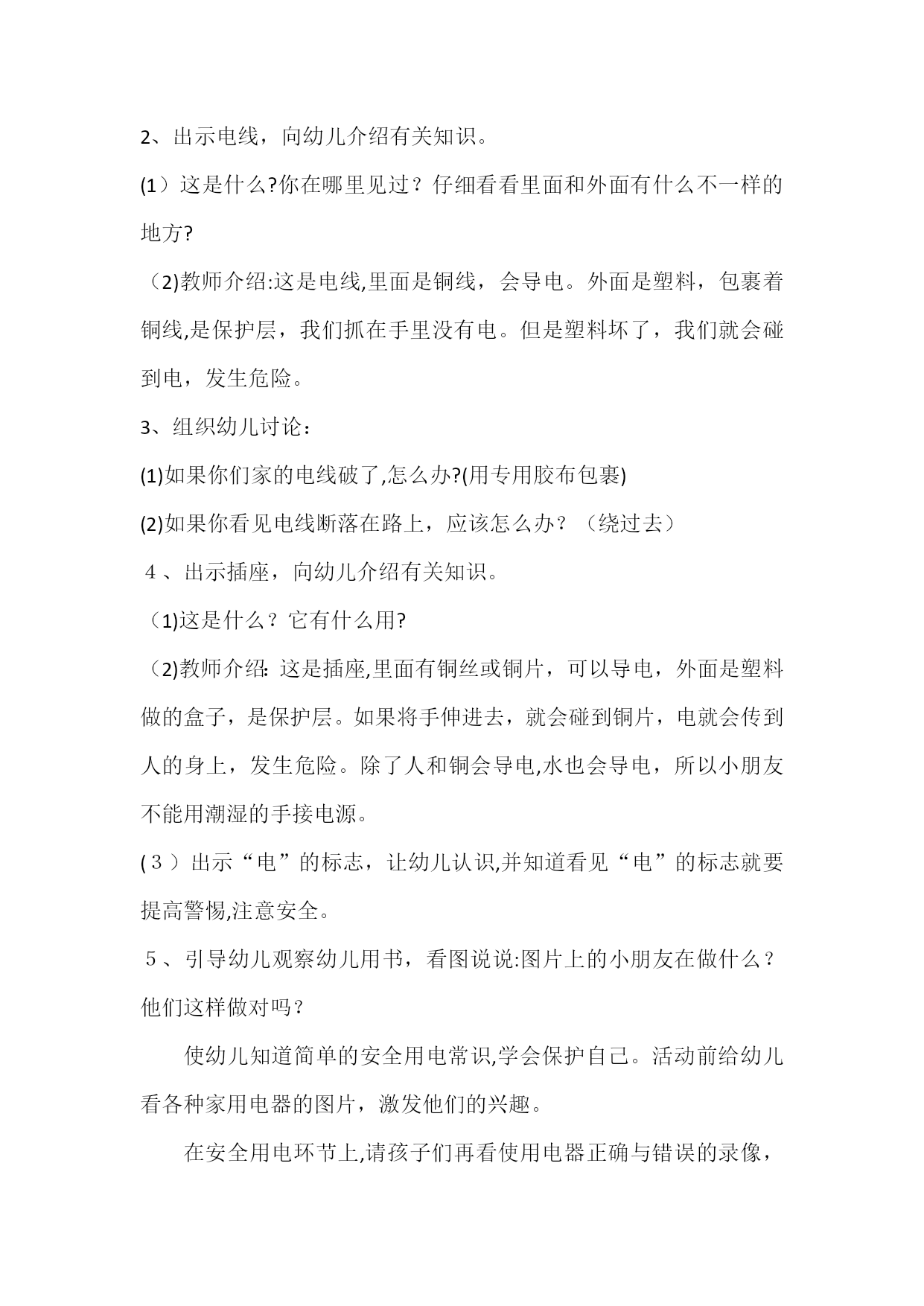 2、出示电线，向幼儿介绍有关知识。

(1）这是什么?你在哪里见过？仔细看看里面和外面有什么不一样的地方?

（2)教师介绍:这是电线,里面是铜线，会导电。外面是塑料，包裹着铜线,是保护层，我们抓在手里没有电。但是塑料坏了，我们就会碰到电，发生危险。

3、组织幼儿讨论：

(1)如果你们家的电线破了,怎么办?(用专用胶布包裹)

(2)如果你看见电线断落在路上，应该怎么办？（绕过去）

４、出示插座，向幼儿介绍有关知识。

（1)这是什么？它有什么用?

（2)教师介绍: 这是插座,里面有铜丝或铜片，可以导电，外面是塑料做的盒子，是保护层。如果将手伸进去，就会碰到铜片，电就会传到人的身上，发生危险。除了人和铜会导电,水也会导电，所以小朋友不能用潮湿的手接电源。

(３）出示“电”的标志，让幼儿认识,并知道看见“电”的标志就要提高警惕,注意安全。

５、引导幼儿观察幼儿用书，看图说说:图片上的小朋友在做什么？他们这样做对吗？

使幼儿知道简单的安全用电常识,学会保护自己。活动前给幼儿看各种家用电器的图片，激发他们的兴趣。

在安全用电环节上,请孩子们再看使用电器正确与错误的录像，